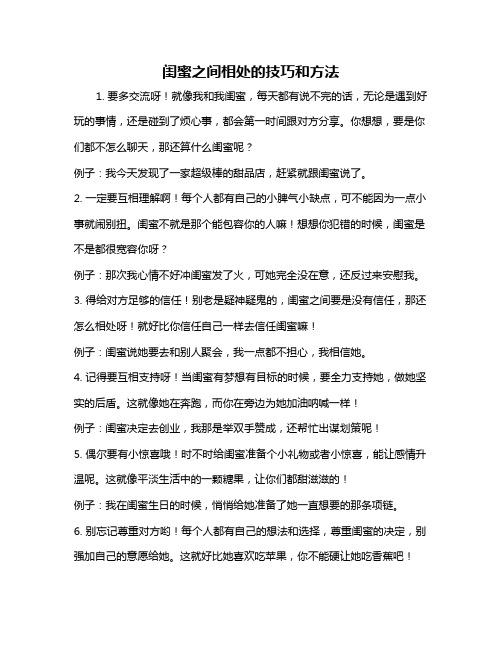 闺蜜之间相处的技巧和方法

1. 要多交流呀！就像我和我闺蜜，每天都有说不完的话，无论是遇到好玩的事情，还是碰到了烦心事，都会第一时间跟对方分享。你想想，要是你们都不怎么聊天，那还算什么闺蜜呢？

例子：我今天发现了一家超级棒的甜品店，赶紧就跟闺蜜说了。

2. 一定要互相理解啊！每个人都有自己的小脾气小缺点，可不能因为一点小事就闹别扭。闺蜜不就是那个能包容你的人嘛！想想你犯错的时候，闺蜜是不是都很宽容你呀？

例子：那次我心情不好冲闺蜜发了火，可她完全没在意，还反过来安慰我。

3. 得给对方足够的信任！别老是疑神疑鬼的，闺蜜之间要是没有信任，那还怎么相处呀！就好比你信任自己一样去信任闺蜜嘛！

例子：闺蜜说她要去和别人聚会，我一点都不担心，我相信她。

4. 记得要互相支持呀！当闺蜜有梦想有目标的时候，要全力支持她，做她坚实的后盾。这就像她在奔跑，而你在旁边为她加油呐喊一样！

例子：闺蜜决定去创业，我那是举双手赞成，还帮忙出谋划策呢！

5. 偶尔要有小惊喜哦！时不时给闺蜜准备个小礼物或者小惊喜，能让感情升温呢。这就像平淡生活中的一颗糖果，让你们都甜滋滋的！

例子：我在闺蜜生日的时候，悄悄给她准备了她一直想要的那条项链。

6. 别忘记尊重对方哟！每个人都有自己的想法和选择，尊重闺蜜的决定，别强加自己的意愿给她。这就好比她喜欢吃苹果，你不能硬让她吃香蕉吧！